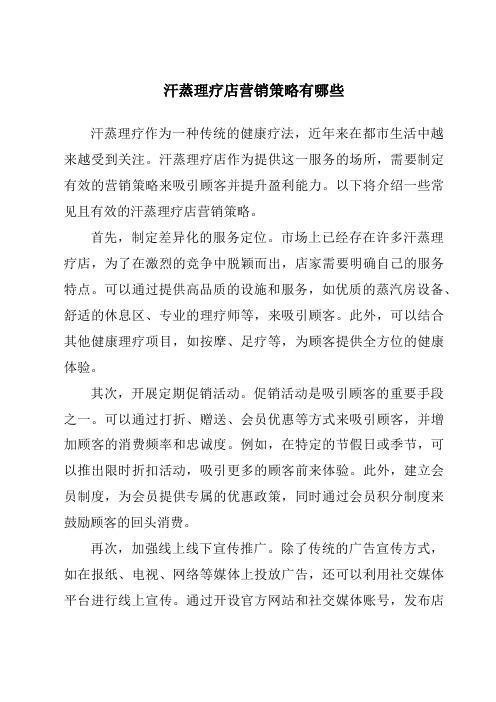 汗蒸理疗店营销策略有哪些

汗蒸理疗作为一种传统的健康疗法，近年来在都市生活中越来越受到关注。汗蒸理疗店作为提供这一服务的场所，需要制定有效的营销策略来吸引顾客并提升盈利能力。以下将介绍一些常见且有效的汗蒸理疗店营销策略。

首先，制定差异化的服务定位。市场上已经存在许多汗蒸理疗店，为了在激烈的竞争中脱颖而出，店家需要明确自己的服务特点。可以通过提供高品质的设施和服务，如优质的蒸汽房设备、舒适的休息区、专业的理疗师等，来吸引顾客。此外，可以结合其他健康理疗项目，如按摩、足疗等，为顾客提供全方位的健康体验。

其次，开展定期促销活动。促销活动是吸引顾客的重要手段之一。可以通过打折、赠送、会员优惠等方式来吸引顾客，并增加顾客的消费频率和忠诚度。例如，在特定的节假日或季节，可以推出限时折扣活动，吸引更多的顾客前来体验。此外，建立会员制度，为会员提供专属的优惠政策，同时通过会员积分制度来鼓励顾客的回头消费。

再次，加强线上线下宣传推广。除了传统的广告宣传方式，如在报纸、电视、网络等媒体上投放广告，还可以利用社交媒体平台进行线上宣传。通过开设官方网站和社交媒体账号，发布店